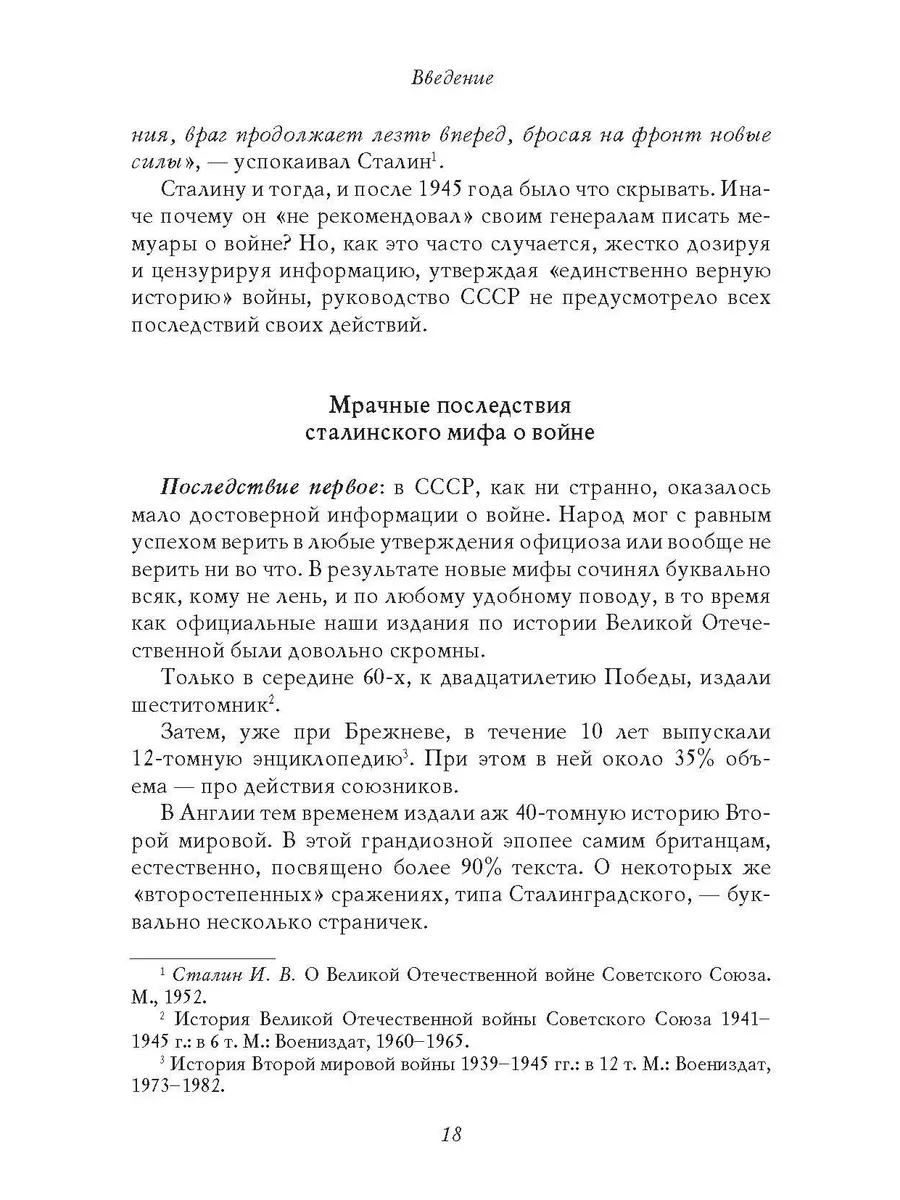 Введение

ния, враг продолжает лезть вперед, бросая на фронт новые силы», — успокаивал Сталин$^1$.

Сталину и тогда, и после 1945 года было что скрывать. Иначе почему он «не рекомендовал» своим генералам писать мемуары о войне? Но, как это часто случается, жестко дозируя и цензурируя информацию, утверждая «единственно верную историю» войны, руководство СССР не предусмотрело всех последствий своих действий.

Мрачные последствия сталинского мифа о войне

Последствие первое: в СССР, как ни странно, оказалось мало достоверной информации о войне. Народ мог с равным успехом верить в любые утверждения официоза или вообще не верить ни во что. В результате новые мифы сочинял буквально всяк, кому не лень, и по любому удобному поводу, в то время как официальные наши издания по истории Великой Отечественной были довольно скромны.

Только в середине 60-х, к двадцатилетию Победы, издали шеститомник$^2$.

Затем, уже при Брежневе, в течение 10 лет выпускали 12-томную энциклопедию$^3$. При этом в ней около 35% объема — про действия союзников.

В Англии тем временем издали аж 40-томную историю Второй мировой. В этой грандиозной эпопее самим британцам, естественно, посвящено более 90% текста. О некоторых же «второстепенных» сражениях, типа Сталинградского, — буквально несколько страничек.

$^1$ Сталин И. В. О Великой Отечественной войне Советского Союза. М., 1952.

$^2$ История Великой Отечественной войны Советского Союза 1941–1945 гг.: в 6 т. М.: Воениздат, 1960–1965.

$^3$ История Второй мировой войны 1939–1945 гг.: в 12 т. М.: Воениздат, 1973–1982.

18